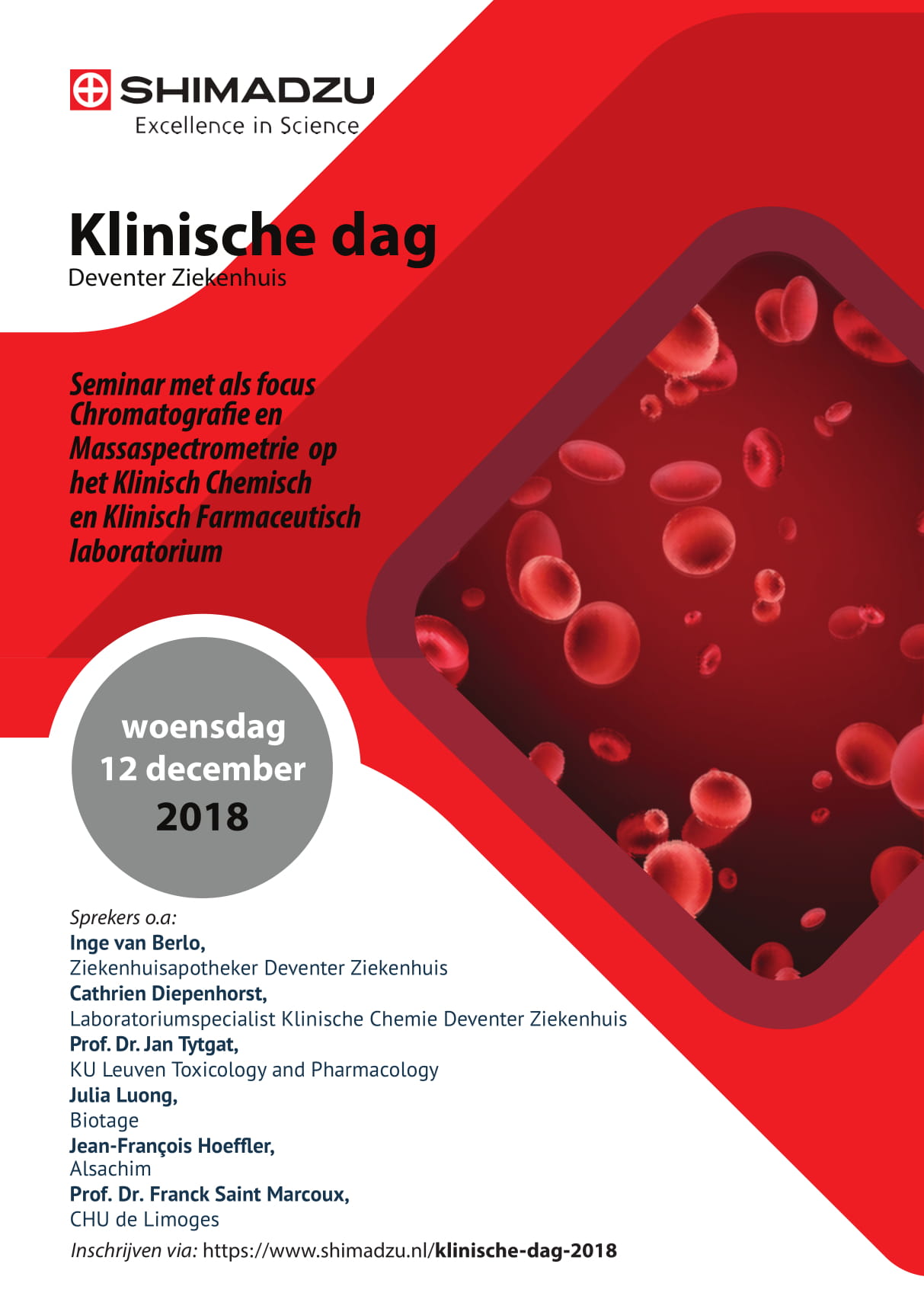 SHIMADZU
Excellence in Science

Klinische dag
Deventer Ziekenhuis

Seminar met als focus Chromatografie en Massaspectrometrie op het Klinisch Chemisch en Klinisch Farmaceutisch laboratorium

woensdag
12 december
2018

Sprekers o.a:
Inge van Berlo,
Ziekenhuisapotheker Deventer Ziekenhuis
Cathrien Diepenhorst,
Laboratoriumspecialist Klinische Chemie Deventer Ziekenhuis
Prof. Dr. Jan Tytgat,
KU Leuven Toxicology and Pharmacology
Julia Luong,
Biotage
Jean-François Hoeffler,
Alsachim
Prof. Dr. Franck Saint Marcoux,
CHU de Limoges
Inschrijven via: https://www.shimadzu.nl/klinische-dag-2018